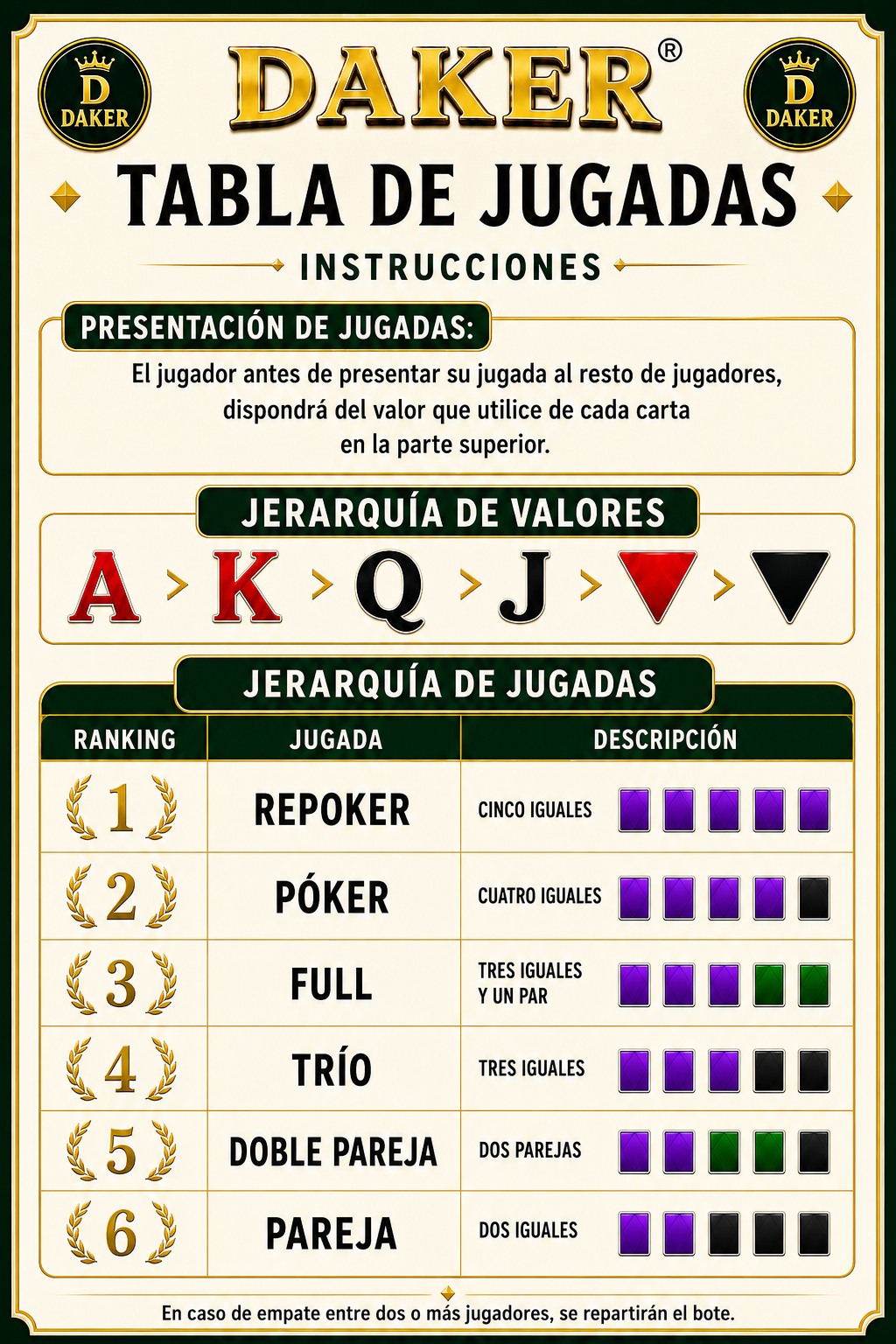 D
DAKER

DAKER®

D
DAKER

TABLA DE JUGADAS

INSTRUCCIONES

PRESENTACIÓN DE JUGADAS:

El jugador antes de presentar su jugada al resto de jugadores, dispondrá del valor que utilice de cada carta en la parte superior.

JERARQUÍA DE VALORES

A > K > Q > J > >

JERARQUÍA DE JUGADAS

| RANKING | JUGADA | DESCRIPCIÓN |
|---|---|---|
| 1 | REPOKER | CINCO IGUALES |
| 2 | PÓKER | CUATRO IGUALES |
| 3 | FULL | TRES IGUALES Y UN PAR |
| 4 | TRÍO | TRES IGUALES |
| 5 | DOBLE PAREJA | DOS PAREJAS |
| 6 | PAREJA | DOS IGUALES |

En caso de empate entre dos o más jugadores, se repartirán el bote.